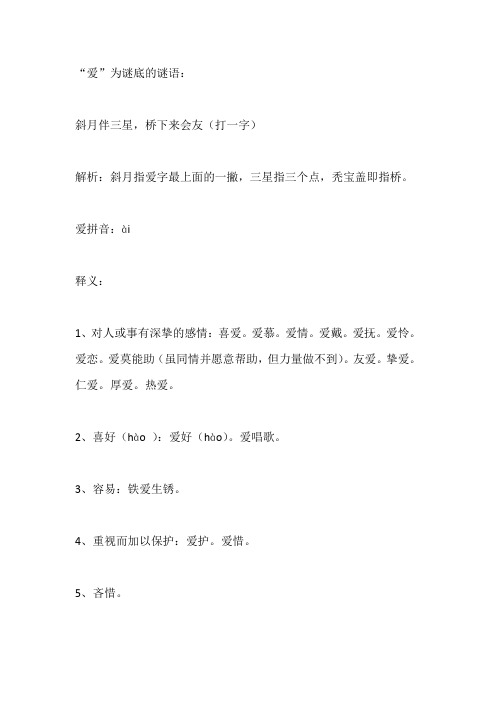 “爱”为谜底的谜语：

斜月伴三星，桥下来会友（打一字）

解析：斜月指爱字最上面的一撇，三星指三个点，秃宝盖即指桥。

爱拼音：ài

释义：

1、对人或事有深挚的感情：喜爱。爱慕。爱情。爱戴。爱抚。爱怜。爱恋。爱莫能助（虽同情并愿意帮助，但力量做不到）。友爱。挚爱。仁爱。厚爱。热爱。

2、喜好（hào ）：爱好（hào）。爱唱歌。

3、容易：铁爱生锈。

4、重视而加以保护：爱护。爱惜。

5、吝惜。